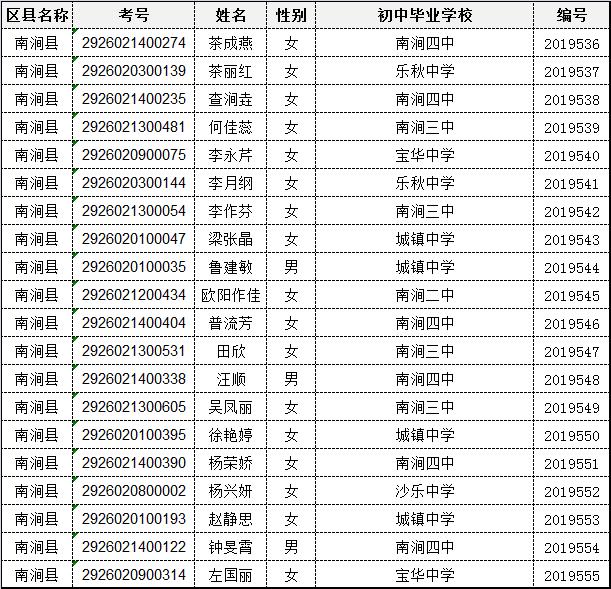 | 区县名称 | 考号 | 姓名 | 性别 | 初中毕业学校 | 编号 |
|---|---|---|---|---|---|
| 南涧县 | 2926021400274 | 茶成燕 | 女 | 南涧四中 | 2019536 |
| 南涧县 | 2926020300139 | 茶丽红 | 女 | 乐秋中学 | 2019537 |
| 南涧县 | 2926021400235 | 查涧垚 | 女 | 南涧四中 | 2019538 |
| 南涧县 | 2926021300481 | 何佳蕊 | 女 | 南涧三中 | 2019539 |
| 南涧县 | 2926020900075 | 李永芹 | 女 | 宝华中学 | 2019540 |
| 南涧县 | 2926020300144 | 李月纲 | 女 | 乐秋中学 | 2019541 |
| 南涧县 | 2926021300054 | 李作芬 | 女 | 南涧三中 | 2019542 |
| 南涧县 | 2926020100047 | 梁张晶 | 女 | 城镇中学 | 2019543 |
| 南涧县 | 2926020100035 | 鲁建敏 | 男 | 城镇中学 | 2019544 |
| 南涧县 | 2926021200434 | 欧阳作佳 | 女 | 南涧二中 | 2019545 |
| 南涧县 | 2926021400404 | 普流芳 | 女 | 南涧四中 | 2019546 |
| 南涧县 | 2926021300531 | 田欣 | 女 | 南涧三中 | 2019547 |
| 南涧县 | 2926021400338 | 汪顺 | 男 | 南涧四中 | 2019548 |
| 南涧县 | 2926021300605 | 吴凤丽 | 女 | 南涧三中 | 2019549 |
| 南涧县 | 2926020100395 | 徐艳婷 | 女 | 城镇中学 | 2019550 |
| 南涧县 | 2926021400390 | 杨荣娇 | 女 | 南涧四中 | 2019551 |
| 南涧县 | 2926020800002 | 杨兴妍 | 女 | 沙乐中学 | 2019552 |
| 南涧县 | 2926020100193 | 赵静思 | 女 | 城镇中学 | 2019553 |
| 南涧县 | 2926021400122 | 钟旻霄 | 男 | 南涧四中 | 2019554 |
| 南涧县 | 2926020900314 | 左国丽 | 女 | 宝华中学 | 2019555 |